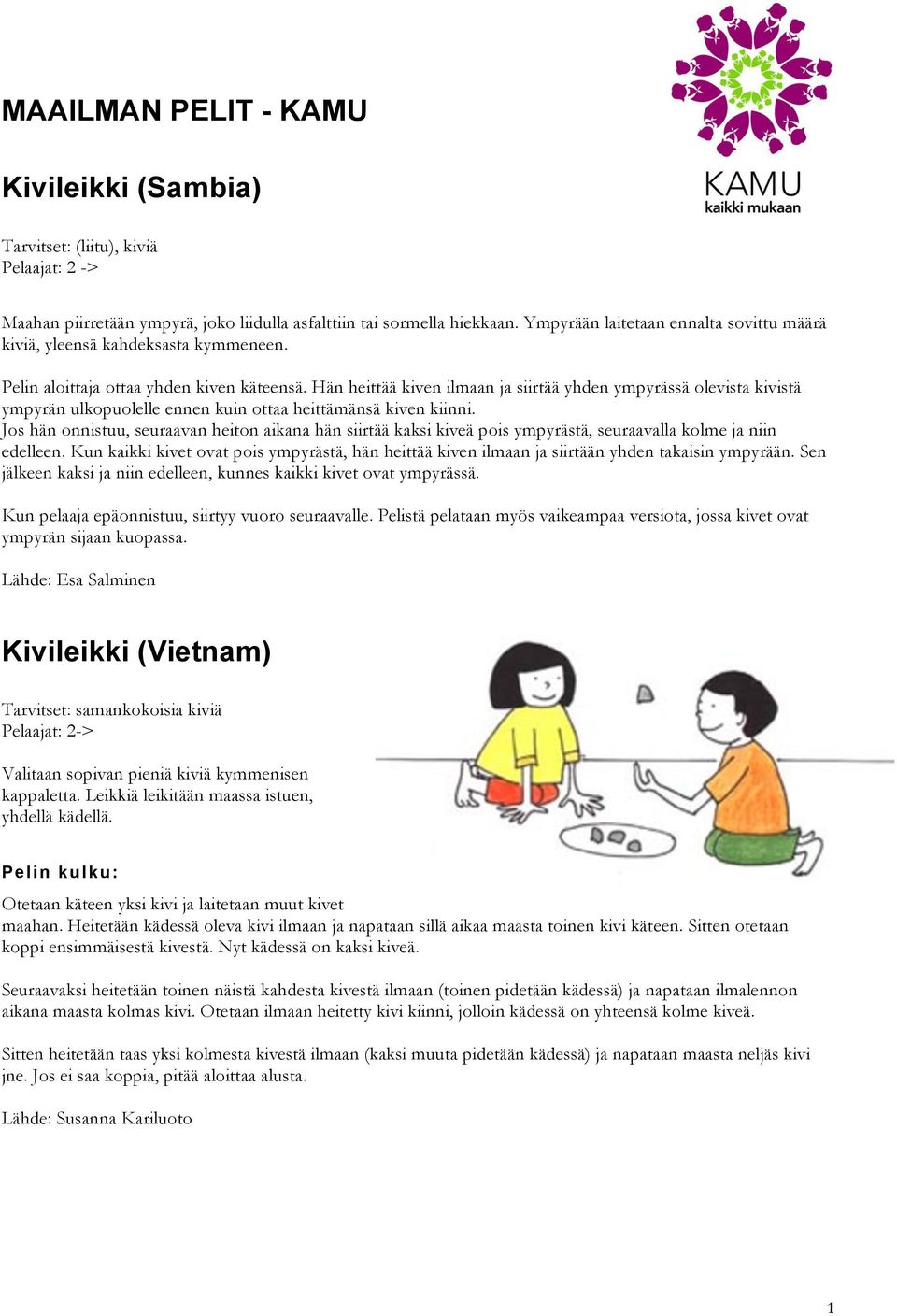 KAMU
kaikki mukaan

MAAILMAN PELIT - KAMU

Kivileikki (Sambia)

Tarvitset: (liitu), kiviä
Pelaajat: 2 ->

Maahan piirretään ympyrä, joko liidulla asfalttiin tai sormella hiekkaan. Ympyrään laitetaan ennalta sovittu määrä kiviä, yleensä kahdeksasta kymmeneen.

Pelin aloittaja ottaa yhden kiven käteensä. Hän heittää kiven ilmaan ja siirtää yhden ympyrässä olevista kivistä ympyrän ulkopuolelle ennen kuin ottaa heittämänsä kiven kiinni.
Jos hän onnistuu, seuraavan heiton aikana hän siirtää kaksi kiveä pois ympyrästä, seuraavalla kolme ja niin edelleen. Kun kaikki kivet ovat pois ympyrästä, hän heittää kiven ilmaan ja siirtään yhden takaisin ympyrään. Sen jälkeen kaksi ja niin edelleen, kunnes kaikki kivet ovat ympyrässä.

Kun pelaaja epäonnistuu, siirtyy vuoro seuraavalle. Pelistä pelataan myös vaikeampaa versiota, jossa kivet ovat ympyrän sijaan kuopassa.

Lähde: Esa Salminen

Kivileikki (Vietnam)

Tarvitset: samankokoisia kiviä
Pelaajat: 2->

Valitaan sopivan pieniä kiviä kymmenisen kappaletta. Leikkiä leikitään maassa istuen, yhdellä kädellä.

Pelin kulku:

Otetaan käteen yksi kivi ja laitetaan muut kivet maahan. Heitetään kädessä oleva kivi ilmaan ja napataan sillä aikaa maasta toinen kivi käteen. Sitten otetaan koppi ensimmäisestä kivestä. Nyt kädessä on kaksi kiveä.

Seuraavaksi heitetään toinen näistä kahdesta kivestä ilmaan (toinen pidetään kädessä) ja napataan ilmalennon aikana maasta kolmas kivi. Otetaan ilmaan heitetty kivi kiinni, jolloin kädessä on yhteensä kolme kiveä.

Sitten heitetään taas yksi kolmesta kivestä ilmaan (kaksi muuta pidetään kädessä) ja napataan maasta neljäs kivi jne. Jos ei saa koppia, pitää aloittaa alusta.

Lähde: Susanna Kariluoto

1